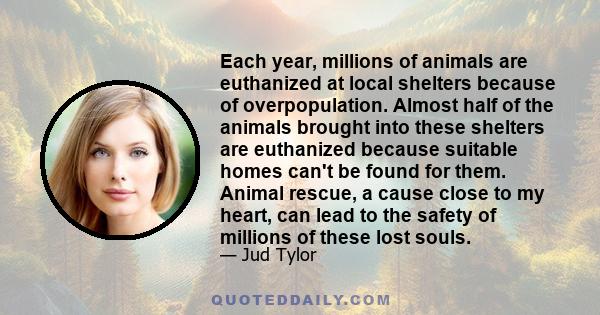 Each year, millions of animals are euthanized at local shelters because of overpopulation. Almost half of the animals brought into these shelters are euthanized because suitable homes can't be found for them. Animal rescue, a cause close to my heart, can lead to the safety of millions of these lost souls.

— Jud Tylor

QUOTEDDAILY.COM